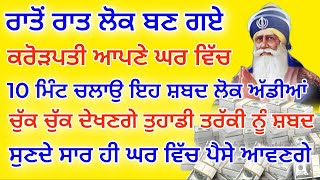 ਰਾਤੋਂ ਰਾਤ ਲੋਕ ਬਣ ਗਏ
ਕਰੋੜਪਤੀ ਆਪਣੇ ਘਰ ਵਿੱਚ
10 ਮਿੰਟ ਚਲਾਉ ਇਹ ਸ਼ਬਦ ਲੋਕ ਅੱਡੀਆਂ
ਚੁੱਕ ਚੁੱਕ ਦੇਖਣਗੇ ਤੁਹਾਡੀ ਤਰੱਕੀ ਨੂੰ ਸ਼ਬਦ
ਸੁਣਦੇ ਸਾਰ ਹੀ ਘਰ ਵਿੱਚ ਪੈਸੇ ਆਵਣਗੇ